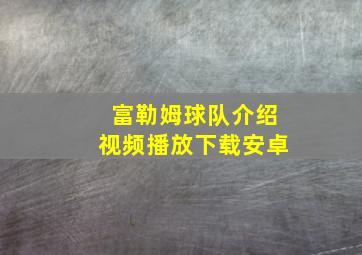 富勒姆球队介绍
视频播放下载安卓